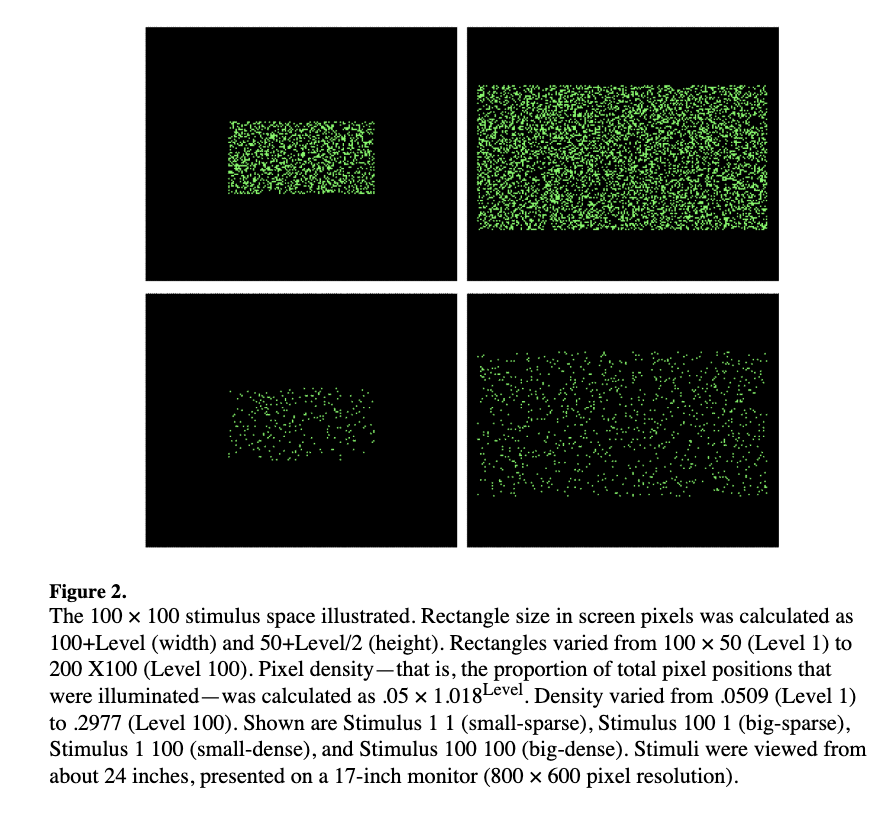 Figure 2.

The 100 × 100 stimulus space illustrated. Rectangle size in screen pixels was calculated as 100+Level (width) and 50+Level/2 (height). Rectangles varied from 100 × 50 (Level 1) to 200 X100 (Level 100). Pixel density—that is, the proportion of total pixel positions that were illuminated—was calculated as $.05 \times 1.018^{Level}$. Density varied from .0509 (Level 1) to .2977 (Level 100). Shown are Stimulus 1 1 (small-sparse), Stimulus 100 1 (big-sparse), Stimulus 1 100 (small-dense), and Stimulus 100 100 (big-dense). Stimuli were viewed from about 24 inches, presented on a 17-inch monitor (800 × 600 pixel resolution).